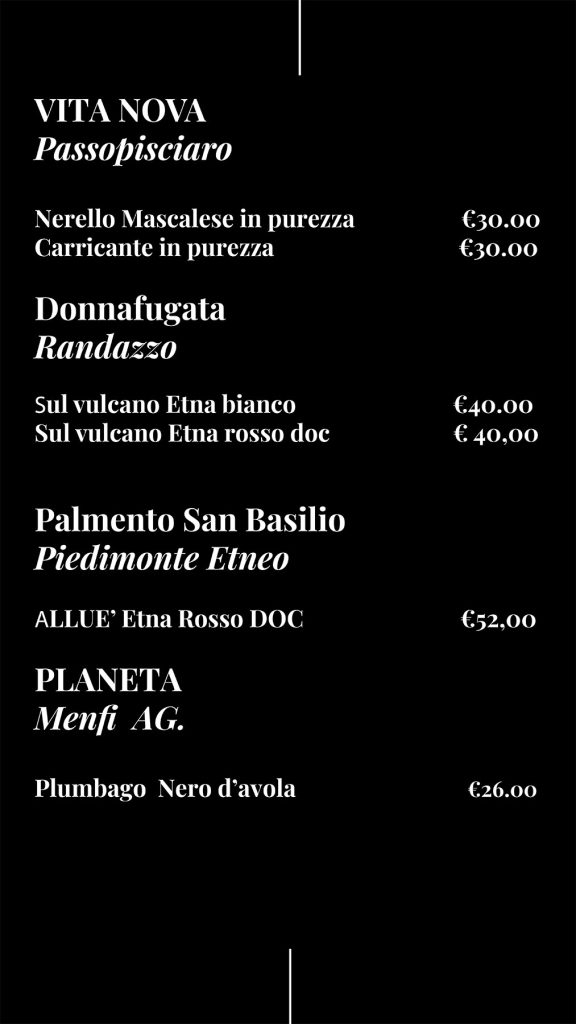 VITA NOVA
Passopisciaro

Nerello Mascalese in purezza €30.00
Carricante in purezza €30.00

Donnafugata
Randazzo

Sul vulcano Etna bianco €40.00
Sul vulcano Etna rosso doc € 40,00

Palmento San Basilio
Piedimonte Etneo

ALLUE' Etna Rosso DOC €52,00

PLANETA
Menfi AG.

Plumbago Nero d'avola €26.00